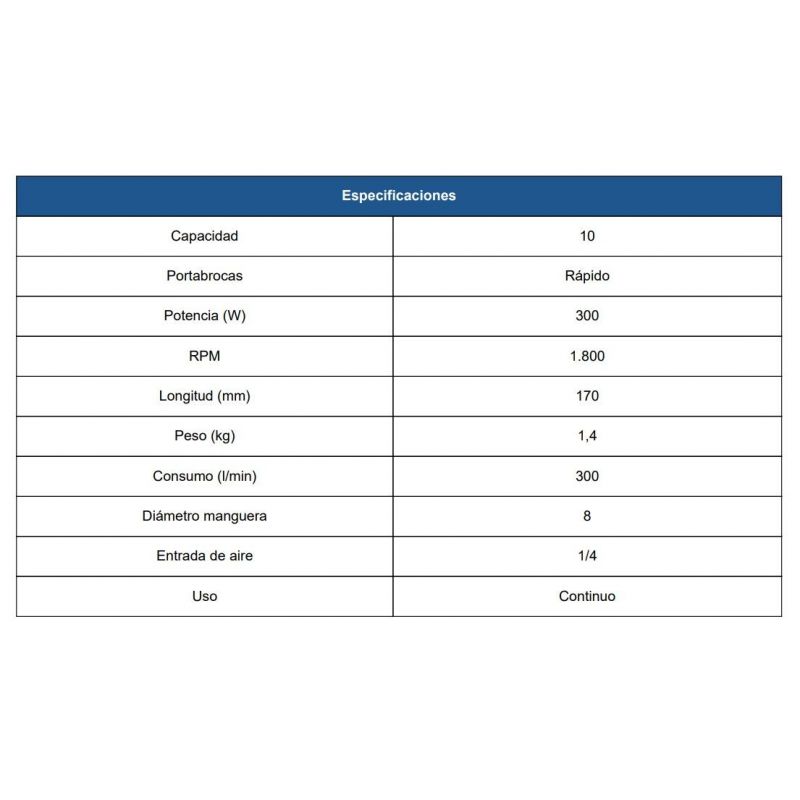 | Especificaciones | |
|---|---|
| Capacidad | 10 |
| Portabrocas | Rápido |
| Potencia (W) | 300 |
| RPM | 1.800 |
| Longitud (mm) | 170 |
| Peso (kg) | 1,4 |
| Consumo (l/min) | 300 |
| Diámetro manguera | 8 |
| Entrada de aire | 1/4 |
| Uso | Continuo |